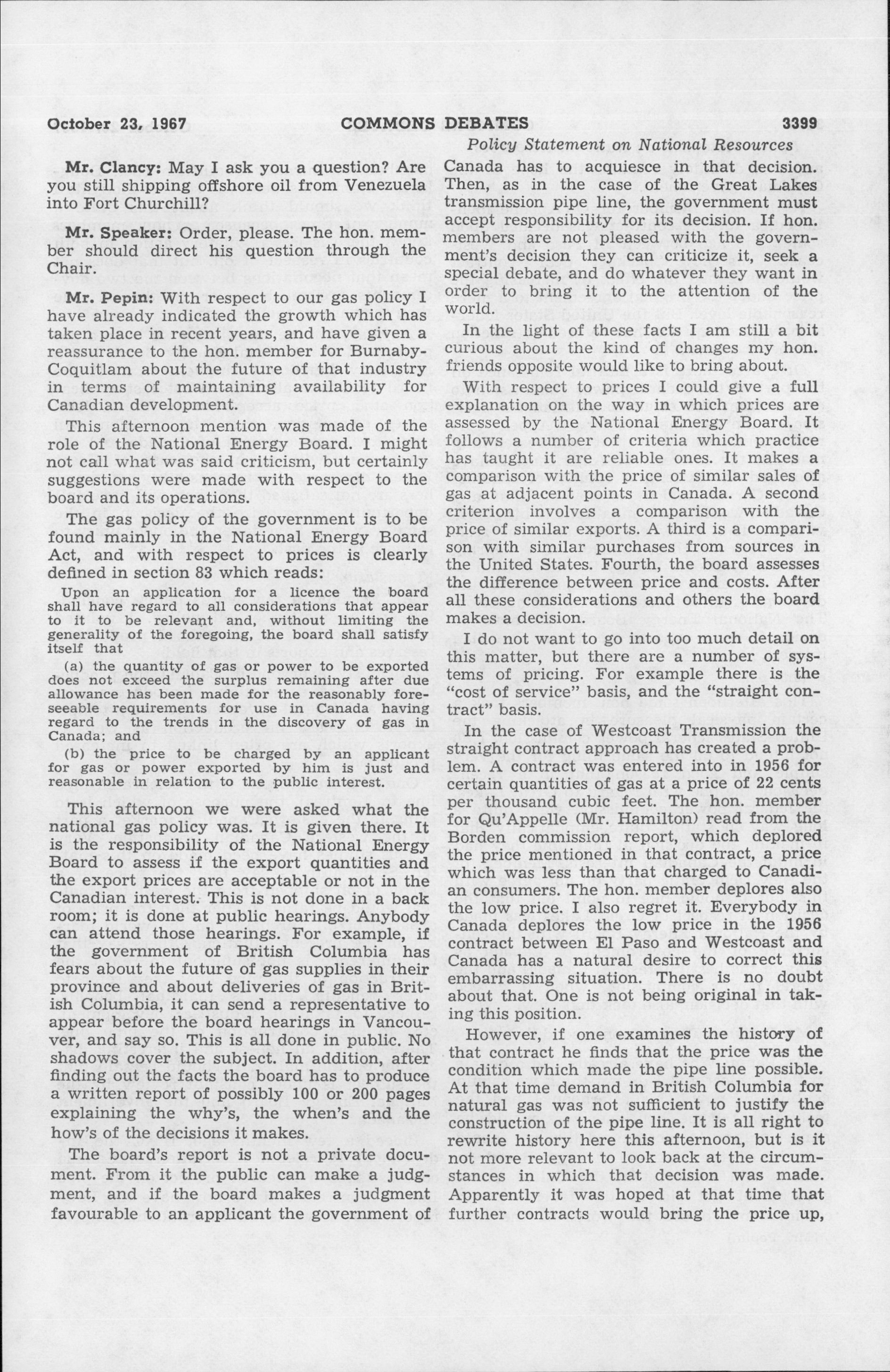 October 23, 1967 COMMONS DEBATES 3399

Policy Statement on National Resources

Mr. Clancy: May I ask you a question? Are you still shipping offshore oil from Venezuela into Fort Churchill?

Mr. Speaker: Order, please. The hon. member should direct his question through the Chair.

Mr. Pepin: With respect to our gas policy I have already indicated the growth which has taken place in recent years, and have given a reassurance to the hon. member for Burnaby-Coquitlam about the future of that industry in terms of maintaining availability for Canadian development.

This afternoon mention was made of the role of the National Energy Board. I might not call what was said criticism, but certainly suggestions were made with respect to the board and its operations.

The gas policy of the government is to be found mainly in the National Energy Board Act, and with respect to prices is clearly defined in section 83 which reads:

Upon an application for a licence the board shall have regard to all considerations that appear to it to be relevant and, without limiting the generality of the foregoing, the board shall satisfy itself that

(a) the quantity of gas or power to be exported does not exceed the surplus remaining after due allowance has been made for the reasonably foreseeable requirements for use in Canada having regard to the trends in the discovery of gas in Canada; and

(b) the price to be charged by an applicant for gas or power exported by him is just and reasonable in relation to the public interest.

This afternoon we were asked what the national gas policy was. It is given there. It is the responsibility of the National Energy Board to assess if the export quantities and the export prices are acceptable or not in the Canadian interest. This is not done in a back room; it is done at public hearings. Anybody can attend those hearings. For example, if the government of British Columbia has fears about the future of gas supplies in their province and about deliveries of gas in British Columbia, it can send a representative to appear before the board hearings in Vancouver, and say so. This is all done in public. No shadows cover the subject. In addition, after finding out the facts the board has to produce a written report of possibly 100 or 200 pages explaining the why's, the when's and the how's of the decisions it makes.

The board's report is not a private document. From it the public can make a judgment, and if the board makes a judgment favourable to an applicant the government of Canada has to acquiesce in that decision. Then, as in the case of the Great Lakes transmission pipe line, the government must accept responsibility for its decision. If hon. members are not pleased with the government's decision they can criticize it, seek a special debate, and do whatever they want in order to bring it to the attention of the world.

In the light of these facts I am still a bit curious about the kind of changes my hon. friends opposite would like to bring about.

With respect to prices I could give a full explanation on the way in which prices are assessed by the National Energy Board. It follows a number of criteria which practice has taught it are reliable ones. It makes a comparison with the price of similar sales of gas at adjacent points in Canada. A second criterion involves a comparison with the price of similar exports. A third is a comparison with similar purchases from sources in the United States. Fourth, the board assesses the difference between price and costs. After all these considerations and others the board makes a decision.

I do not want to go into too much detail on this matter, but there are a number of systems of pricing. For example there is the "cost of service" basis, and the "straight contract" basis.

In the case of Westcoast Transmission the straight contract approach has created a problem. A contract was entered into in 1956 for certain quantities of gas at a price of 22 cents per thousand cubic feet. The hon. member for Qu'Appelle (Mr. Hamilton) read from the Borden commission report, which deplored the price mentioned in that contract, a price which was less than that charged to Canadian consumers. The hon. member deplores also the low price. I also regret it. Everybody in Canada deplores the low price in the 1956 contract between El Paso and Westcoast and Canada has a natural desire to correct this embarrassing situation. There is no doubt about that. One is not being original in taking this position.

However, if one examines the history of that contract he finds that the price was the condition which made the pipe line possible. At that time demand in British Columbia for natural gas was not sufficient to justify the construction of the pipe line. It is all right to rewrite history here this afternoon, but is it not more relevant to look back at the circumstances in which that decision was made. Apparently it was hoped at that time that further contracts would bring the price up,